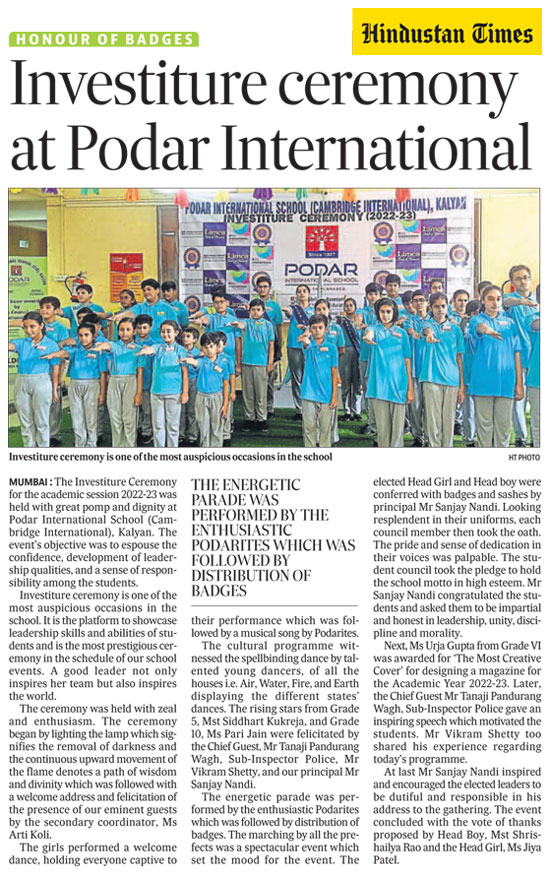 HONOUR OF BADGES

Hindustan Times

Investiture ceremony at Podar International

PODAR INTERNATIONAL SCHOOL (CAMBRIDGE INTERNATIONAL), KALYAN
INVESTITURE CEREMONY (2022-23)

Since 1927
PODAR
INTERNATIONAL SCHOOL

Investiture ceremony is one of the most auspicious occasions in the school

HT PHOTO

MUMBAI : The Investiture Ceremony for the academic session 2022-23 was held with great pomp and dignity at Podar International School (Cambridge International), Kalyan. The event's objective was to espouse the confidence, development of leadership qualities, and a sense of responsibility among the students.

Investiture ceremony is one of the most auspicious occasions in the school. It is the platform to showcase leadership skills and abilities of students and is the most prestigious ceremony in the schedule of our school events. A good leader not only inspires her team but also inspires the world.

The ceremony was held with zeal and enthusiasm. The ceremony began by lighting the lamp which signifies the removal of darkness and the continuous upward movement of the flame denotes a path of wisdom and divinity which was followed with a welcome address and felicitation of the presence of our eminent guests by the secondary coordinator, Ms Arti Koli.

The girls performed a welcome dance, holding everyone captive to

THE ENERGETIC PARADE WAS PERFORMED BY THE ENTHUSIASTIC PODARITES WHICH WAS FOLLOWED BY DISTRIBUTION OF BADGES

their performance which was followed by a musical song by Podarites.

The cultural programme witnessed the spellbinding dance by talented young dancers, of all the houses i.e. Air, Water, Fire, and Earth displaying the different states' dances. The rising stars from Grade 5, Mst Siddhart Kukreja, and Grade 10, Ms Pari Jain were felicitated by the Chief Guest, Mr Tanaji Pandurang Wagh, Sub-Inspector Police, Mr Vikram Shetty, and our principal Mr Sanjay Nandi.

The energetic parade was performed by the enthusiastic Podarites which was followed by distribution of badges. The marching by all the prefects was a spectacular event which set the mood for the event. The elected Head Girl and Head boy were conferred with badges and sashes by principal Mr Sanjay Nandi. Looking resplendent in their uniforms, each council member then took the oath. The pride and sense of dedication in their voices was palpable. The student council took the pledge to hold the school motto in high esteem. Mr Sanjay Nandi congratulated the students and asked them to be impartial and honest in leadership, unity, discipline and morality.

Next, Ms Urja Gupta from Grade VI was awarded for 'The Most Creative Cover' for designing a magazine for the Academic Year 2022-23. Later, the Chief Guest Mr Tanaji Pandurang Wagh, Sub-Inspector Police gave an inspiring speech which motivated the students. Mr Vikram Shetty too shared his experience regarding today's programme.

At last Mr Sanjay Nandi inspired and encouraged the elected leaders to be dutiful and responsible in his address to the gathering. The event concluded with the vote of thanks proposed by Head Boy, Mst Shrishailya Rao and the Head Girl, Ms Jiya Patel.